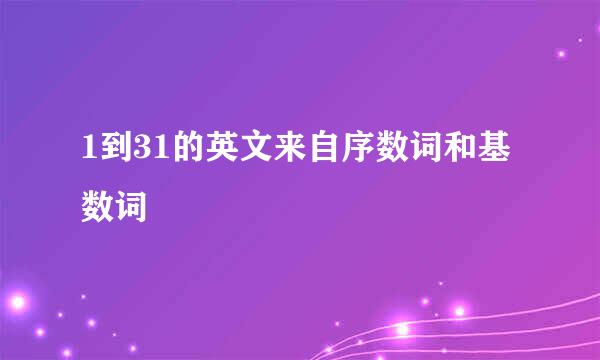 1到31的英文来自序数词和基数词